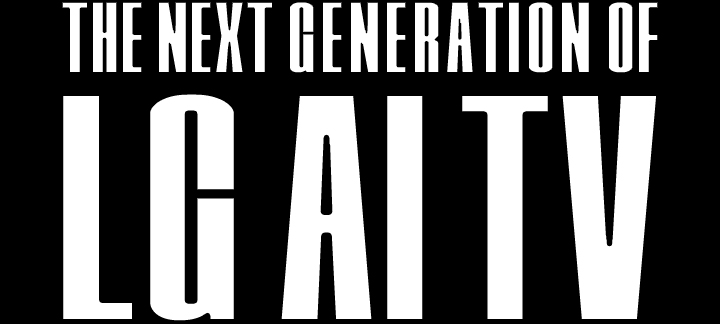 THE NEXT GENERATION OF

LG AI TV